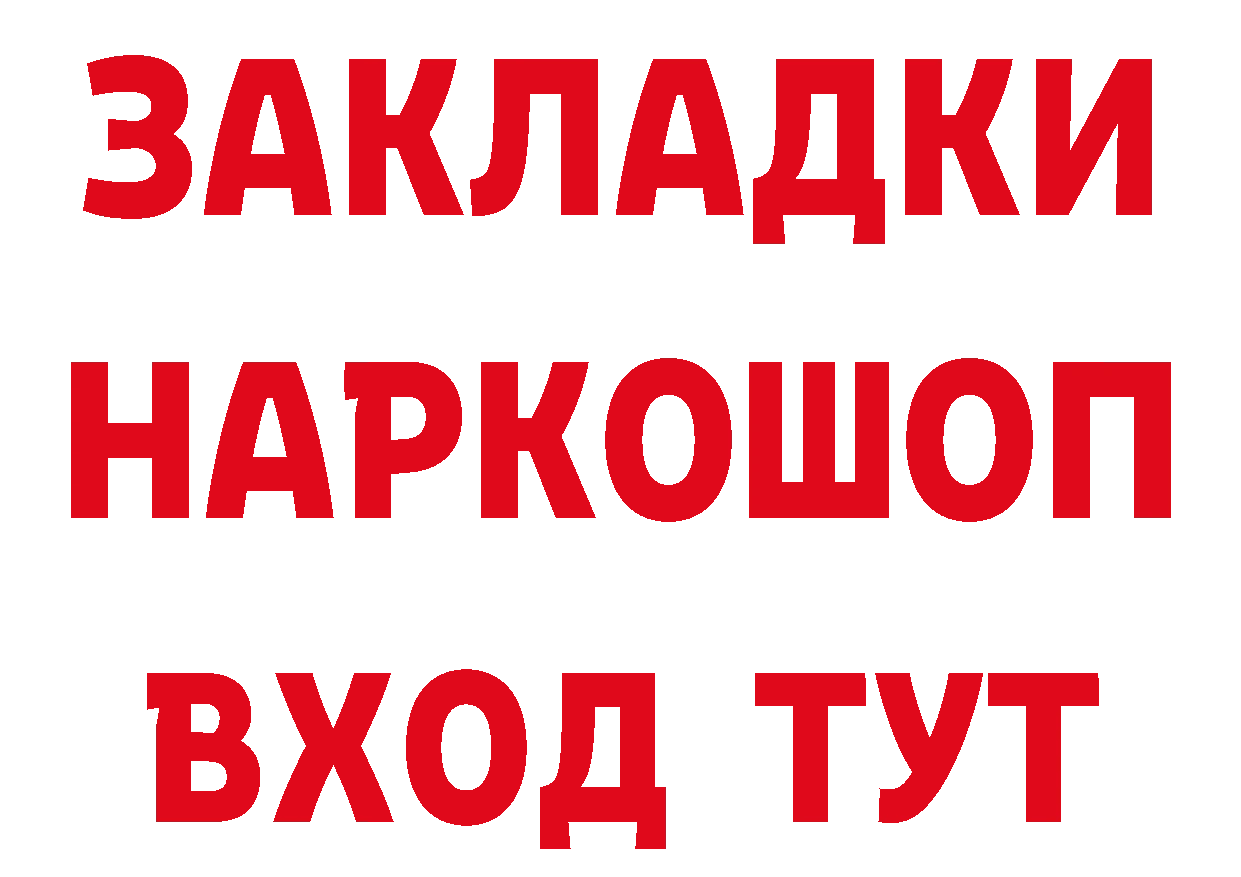 ЗАКЛАДКИ НАРКОШОП ВХОД ТУТ